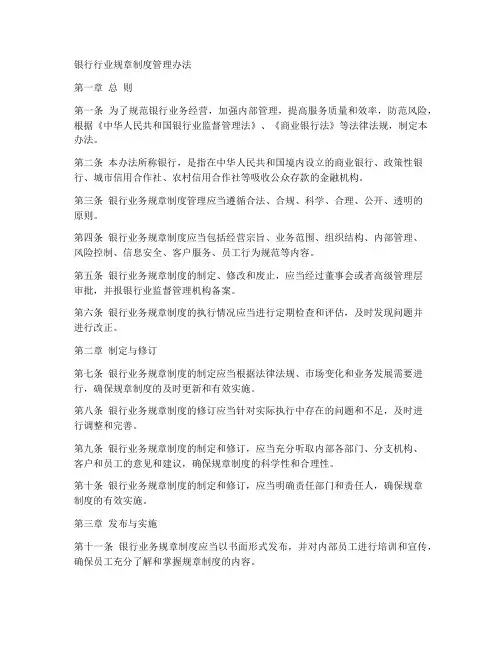 银行行业规章制度管理办法

第一章 总 则

第一条 为了规范银行业务经营，加强内部管理，提高服务质量和效率，防范风险，根据《中华人民共和国银行业监督管理法》、《商业银行法》等法律法规，制定本办法。

第二条 本办法所称银行，是指在中华人民共和国境内设立的商业银行、政策性银行、城市信用合作社、农村信用合作社等吸收公众存款的金融机构。

第三条 银行业务规章制度管理应当遵循合法、合规、科学、合理、公开、透明的原则。

第四条 银行业务规章制度应当包括经营宗旨、业务范围、组织结构、内部管理、风险控制、信息安全、客户服务、员工行为规范等内容。

第五条 银行业务规章制度的制定、修改和废止，应当经过董事会或者高级管理层审批，并报银行业监督管理机构备案。

第六条 银行业务规章制度的执行情况应当进行定期检查和评估，及时发现问题并进行改正。

第二章 制定与修订

第七条 银行业务规章制度的制定应当根据法律法规、市场变化和业务发展需要进行，确保规章制度的及时更新和有效实施。

第八条 银行业务规章制度的修订应当针对实际执行中存在的问题和不足，及时进行调整和完善。

第九条 银行业务规章制度的制定和修订，应当充分听取内部各部门、分支机构、客户和员工的意见和建议，确保规章制度的科学性和合理性。

第十条 银行业务规章制度的制定和修订，应当明确责任部门和责任人，确保规章制度的有效实施。

第三章 发布与实施

第十一条 银行业务规章制度应当以书面形式发布，并对内部员工进行培训和宣传，确保员工充分了解和掌握规章制度的内容。